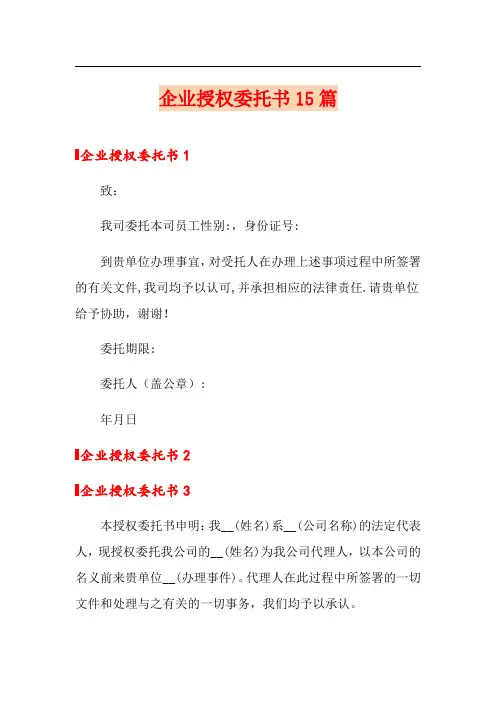 企业授权委托书15篇

企业授权委托书1

致：

我司委托本司员工性别：，身份证号：

到贵单位办理事宜，对受托人在办理上述事项过程中所签署的有关文件，我司均予以认可，并承担相应的法律责任.请贵单位给予协助，谢谢！

委托期限：

委托人（盖公章）：

年月日

企业授权委托书2

企业授权委托书3

本授权委托书申明：我__(姓名)系__(公司名称)的法定代表人，现授权委托我公司的__(姓名)为我公司代理人，以本公司的名义前来贵单位__(办理事件)。代理人在此过程中所签署的一切文件和处理与之有关的一切事务，我们均予以承认。